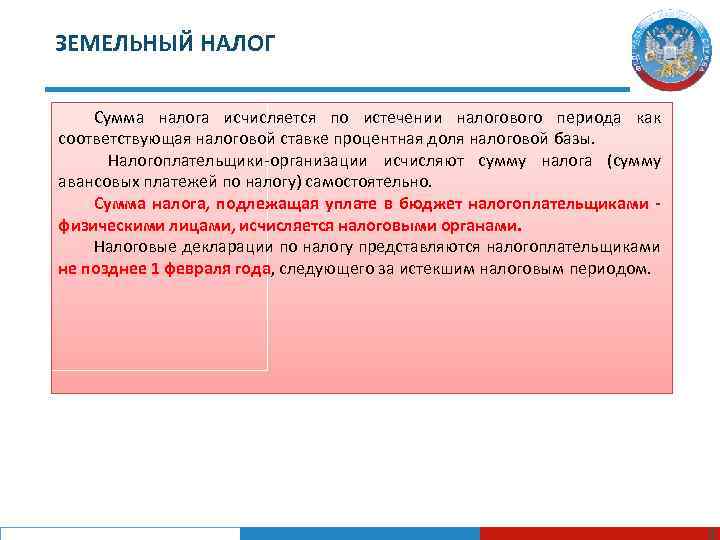 ЗЕМЕЛЬНЫЙ НАЛОГ

Сумма налога исчисляется по истечении налогового периода как соответствующая налоговой ставке процентная доля налоговой базы.

Налогоплательщики-организации исчисляют сумму налога (сумму авансовых платежей по налогу) самостоятельно.

Сумма налога, подлежащая уплате в бюджет налогоплательщиками - физическими лицами, исчисляется налоговыми органами.

Налоговые декларации по налогу представляются налогоплательщиками не позднее 1 февраля года, следующего за истекшим налоговым периодом.